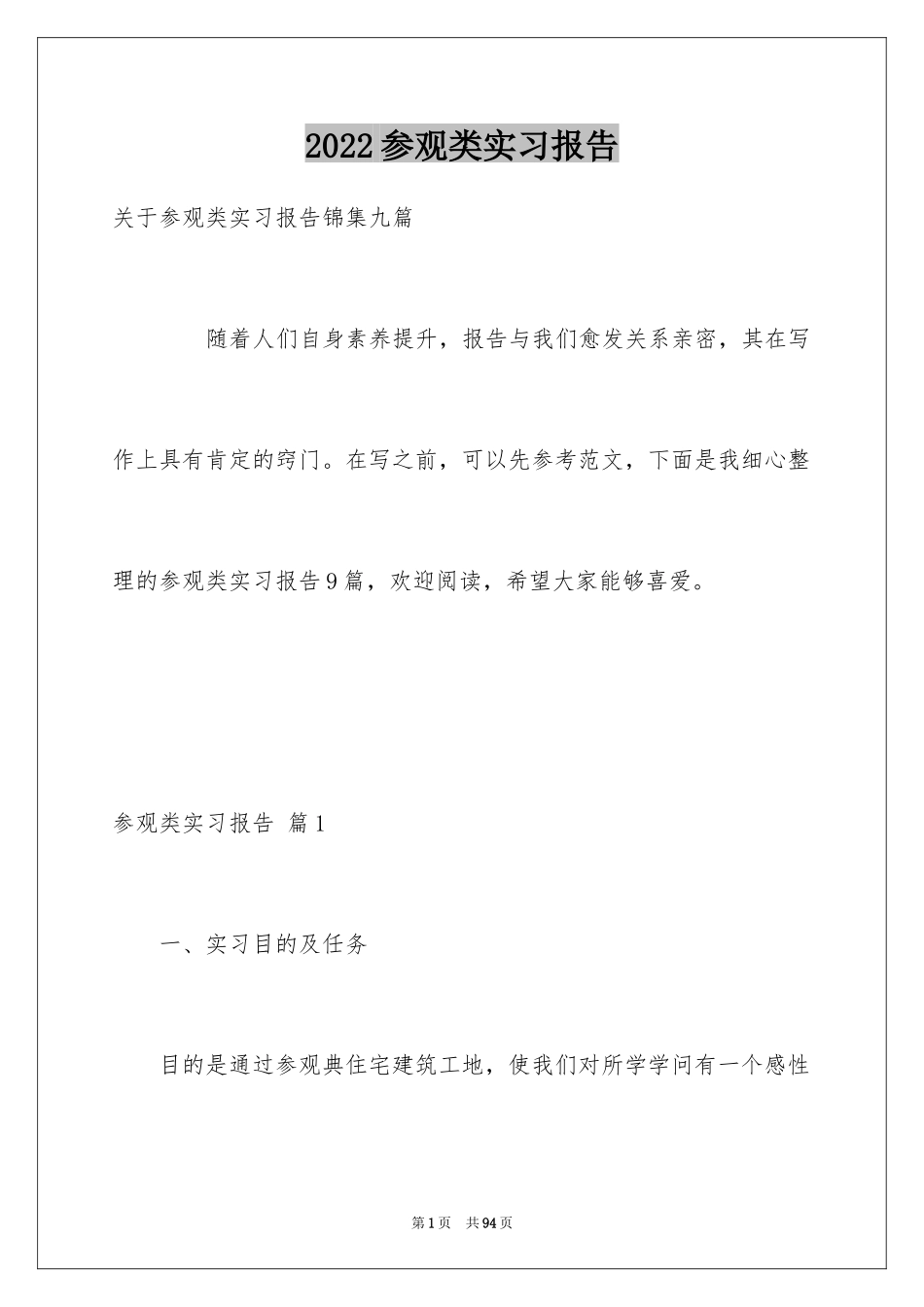 2022参观类实习报告

关于参观类实习报告锦集九篇

随着人们自身素养提升，报告与我们愈发关系亲密，其在写作上具有肯定的窍门。在写之前，可以先参考范文，下面是我细心整理的参观类实习报告9篇，欢迎阅读，希望大家能够喜爱。

参观类实习报告 篇1

一、实习目的及任务

目的是通过参观典住宅建筑工地，使我们对所学学问有一个感性

第1页 共94页